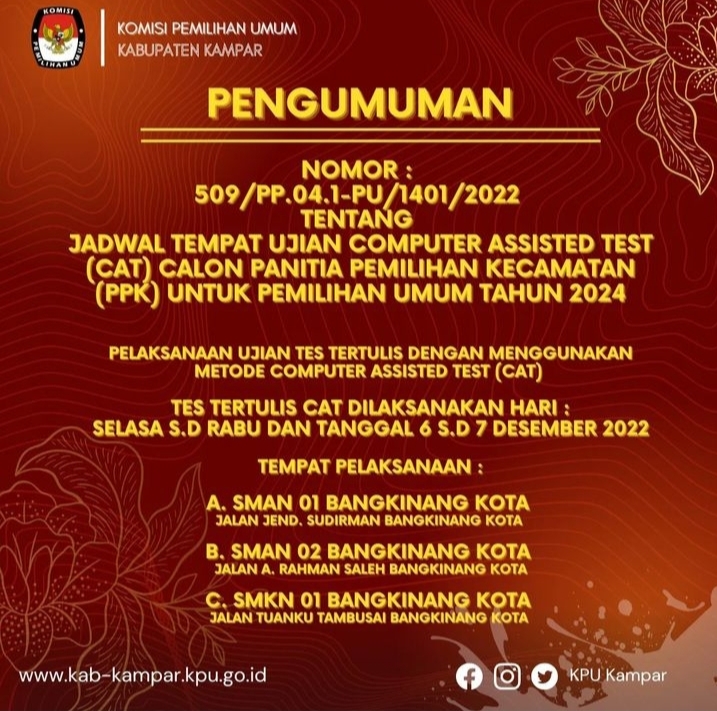 KOMISI PEMILIHAN UMUM

KOMISI PEMILIHAN UMUM
KABUPATEN KAMPAR

PENGUMUMAN

NOMOR :
509/PP.04.1-PU/1401/2022
TENTANG
JADWAL TEMPAT UJIAN COMPUTER ASSISTED TEST (CAT) CALON PANITIA PEMILIHAN KECAMATAN (PPK) UNTUK PEMILIHAN UMUM TAHUN 2024

PELAKSANAAN UJIAN TES TERTULIS DENGAN MENGGUNAKAN METODE COMPUTER ASSISTED TEST (CAT)

TES TERTULIS CAT DILAKSANAKAN HARI :
SELASA S.D RABU DAN TANGGAL 6 S.D 7 DESEMBER 2022

TEMPAT PELAKSANAAN :

A. SMAN 01 BANGKINANG KOTA
JALAN JEND. SUDIRMAN BANGKINANG KOTA

B. SMAN 02 BANGKINANG KOTA
JALAN A. RAHMAN SALEH BANGKINANG KOTA

C. SMKN 01 BANGKINANG KOTA
JALAN TUANKU TAMBUSAI BANGKINANG KOTA

www.kab-kampar.kpu.go.id

KPU Kampar